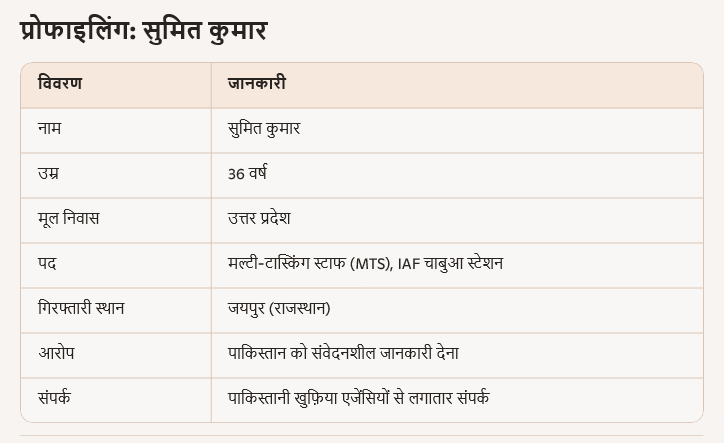 प्रोफाइलिंग: सुमित कुमार

| विवरण | जानकारी |
|---|---|
| नाम | सुमित कुमार |
| उम्र | 36 वर्ष |
| मूल निवास | उत्तर प्रदेश |
| पद | मल्टी-टास्किंग स्टाफ (MTS), IAF चाबुआ स्टेशन |
| गिरफ्तारी स्थान | जयपुर (राजस्थान) |
| आरोप | पाकिस्तान को संवेदनशील जानकारी देना |
| संपर्क | पाकिस्तानी खुफ़िया एजेंसियों से लगातार संपर्क |